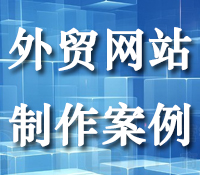 外贸网站
制作案例